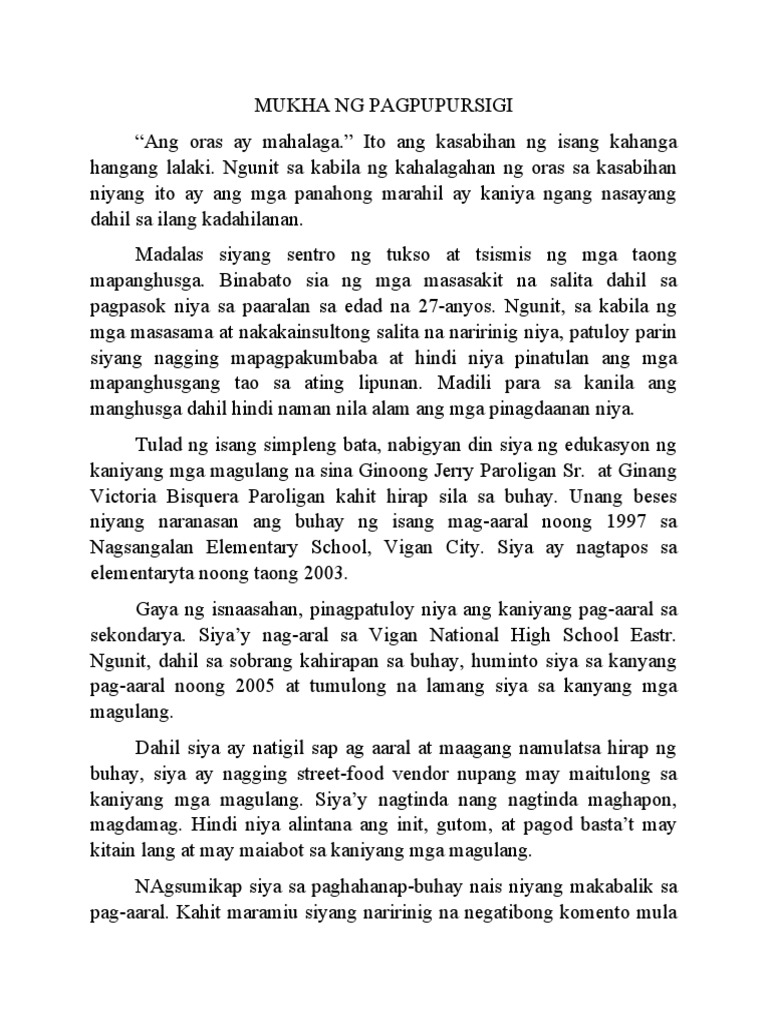 MUKHA NG PAGPUPURSIGI

“Ang oras ay mahalaga.” Ito ang kasabihan ng isang kahanga hangang lalaki. Ngunit sa kabila ng kahalagahan ng oras sa kasabihan niyang ito ay ang mga panahong marahil ay kaniya ngang nasayang dahil sa ilang kadahilanan.

Madalas siyang sentro ng tukso at tsismis ng mga taong mapanghusga. Binabato sia ng mga masasakit na salita dahil sa pagpasok niya sa paaralan sa edad na 27-anyos. Ngunit, sa kabila ng mga masasama at nakakainsultong salita na naririnig niya, patuloy parin siyang nagging mapagpakumbaba at hindi niya pinatulan ang mga mapanghusgang tao sa ating lipunan. Madili para sa kanila ang manghusga dahil hindi naman nila alam ang mga pinagdaanan niya.

Tulad ng isang simpleng bata, nabigyan din siya ng edukasyon ng kaniyang mga magulang na sina Ginoong Jerry Paroligan Sr. at Ginang Victoria Bisquera Paroligan kahit hirap sila sa buhay. Unang beses niyang naranasan ang buhay ng isang mag-aaral noong 1997 sa Nagsangalan Elementary School, Vigan City. Siya ay nagtapos sa elementaryta noong taong 2003.

Gaya ng isnaasahan, pinagpatuloy niya ang kaniyang pag-aaral sa sekondarya. Siya’y nag-aral sa Vigan National High School Eastr. Ngunit, dahil sa sobrang kahirapan sa buhay, huminto siya sa kanyang pag-aaral noong 2005 at tumulong na lamang siya sa kanyang mga magulang.

Dahil siya ay natigil sap ag aaral at maagang namulatsa hirap ng buhay, siya ay nagging street-food vendor nupang may maitulong sa kaniyang mga magulang. Siya’y nagtinda nang nagtinda maghapon, magdamag. Hindi niya alintana ang init, gutom, at pagod basta’t may kitain lang at may maiabot sa kaniyang mga magulang.

NAgsumikap siya sa paghahanap-buhay nais niyang makabalik sa pag-aaral. Kahit maramiu siyang naririnig na negatibong komento mula